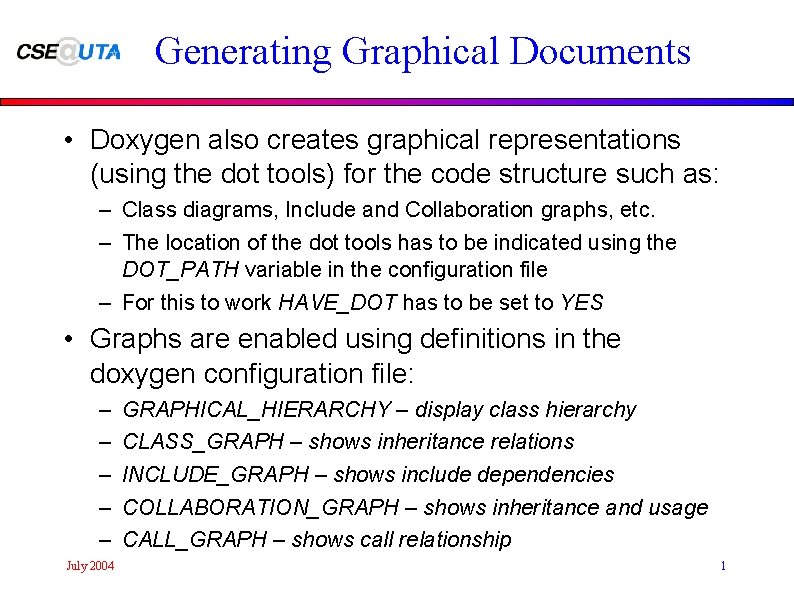 CSE@UTA Generating Graphical Documents

• Doxygen also creates graphical representations (using the dot tools) for the code structure such as:
– Class diagrams, Include and Collaboration graphs, etc.
– The location of the dot tools has to be indicated using the DOT_PATH variable in the configuration file
– For this to work HAVE_DOT has to be set to YES

• Graphs are enabled using definitions in the doxygen configuration file:
– GRAPHICAL_HIERARCHY – display class hierarchy
– CLASS_GRAPH – shows inheritance relations
– INCLUDE_GRAPH – shows include dependencies
– COLLABORATION_GRAPH – shows inheritance and usage
– CALL_GRAPH – shows call relationship

July 2004

1